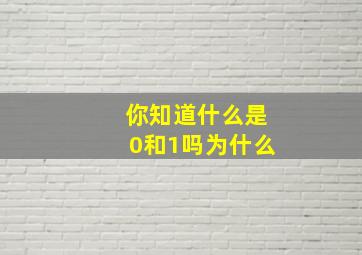 你知道什么是
0和1吗为什么